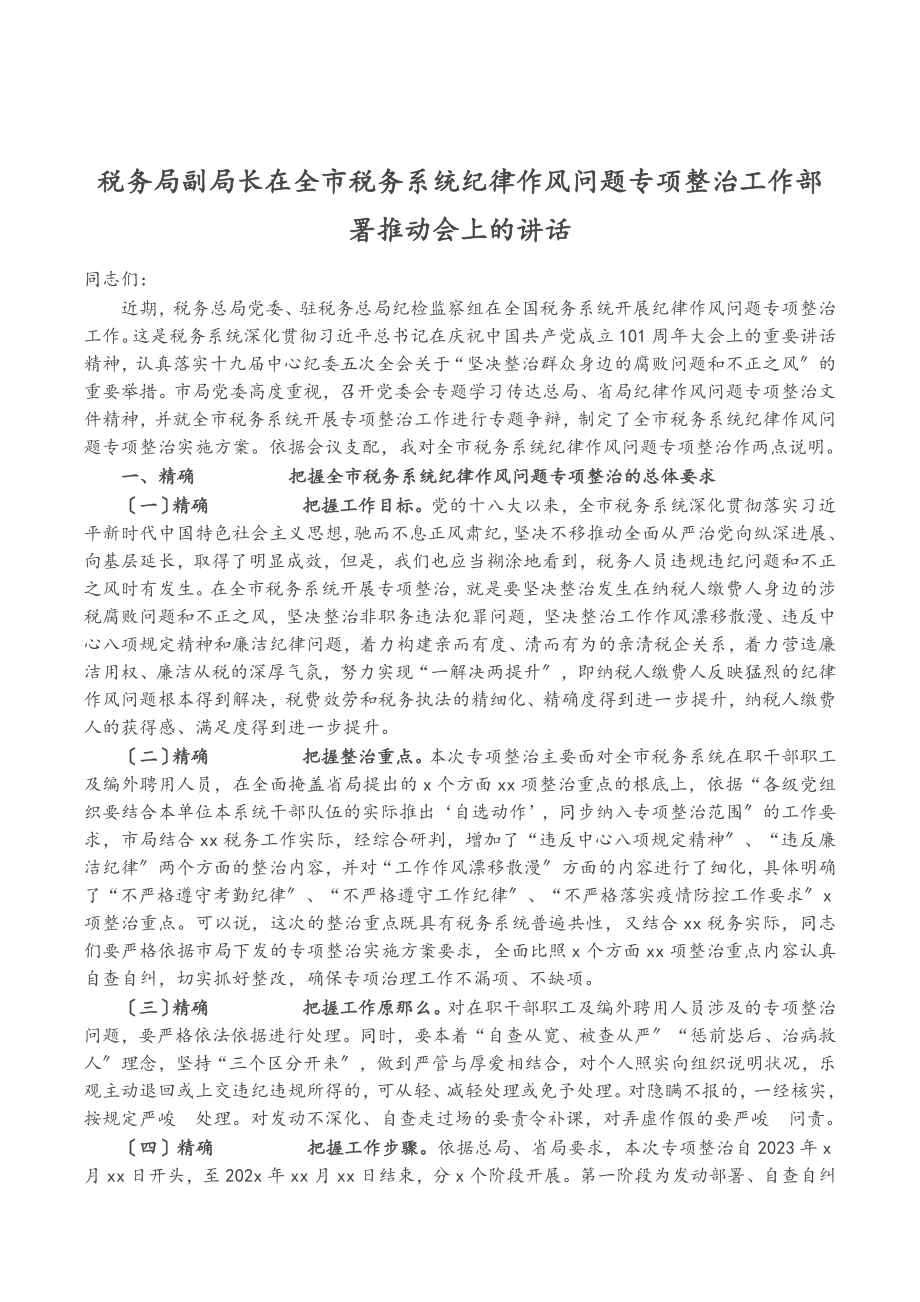 税务局副局长在全市税务系统纪律作风问题专项整治工作部署推动会上的讲话

同志们：

近期，税务总局党委、驻税务总局纪检监察组在全国税务系统开展纪律作风问题专项整治工作。这是税务系统深化贯彻习近平总书记在庆祝中国共产党成立101周年大会上的重要讲话精神，认真落实十九届中心纪委五次全会关于“坚决整治群众身边的腐败问题和不正之风”的重要举措。市局党委高度重视，召开党委会专题学习传达总局、省局纪律作风问题专项整治文件精神，并就全市税务系统开展专项整治工作进行专题争辩，制定了全市税务系统纪律作风问题专项整治实施方案。依据会议支配，我对全市税务系统纪律作风问题专项整治作两点说明。

一、精确　　把握全市税务系统纪律作风问题专项整治的总体要求

〔一〕精确　　把握工作目标。党的十八大以来，全市税务系统深化贯彻落实习近平新时代中国特色社会主义思想，驰而不息正风肃纪，坚决不移推动全面从严治党向纵深进展、向基层延长，取得了明显成效，但是，我们也应当糊涂地看到，税务人员违规违纪问题和不正之风时有发生。在全市税务系统开展专项整治，就是要坚决整治发生在纳税人缴费人身边的涉税腐败问题和不正之风，坚决整治非职务违法犯罪问题，坚决整治工作作风漂移散漫、违反中心八项规定精神和廉洁纪律问题，着力构建亲而有度、清而有为的亲清税企关系，着力营造廉洁用权、廉洁从税的深厚气氛，努力实现“一解决两提升”，即纳税人缴费人反映猛烈的纪律作风问题根本得到解决，税费效劳和税务执法的精细化、精确度得到进一步提升，纳税人缴费人的获得感、满足度得到进一步提升。

〔二〕精确　　把握整治重点。本次专项整治主要面对全市税务系统在职干部职工及编外聘用人员，在全面掩盖省局提出的x个方面xx项整治重点的根底上，依据“各级党组织要结合本单位本系统干部队伍的实际推出‘自选动作’，同步纳入专项整治范围”的工作要求，市局结合xx税务工作实际，经综合研判，增加了“违反中心八项规定精神”、“违反廉洁纪律”两个方面的整治内容，并对“工作作风漂移散漫”方面的内容进行了细化，具体明确了“不严格遵守考勤纪律”、“不严格遵守工作纪律”、“不严格落实疫情防控工作要求”x项整治重点。可以说，这次的整治重点既具有税务系统普遍共性，又结合xx税务实际，同志们要严格依据市局下发的专项整治实施方案要求，全面比照x个方面xx项整治重点内容认真自查自纠，切实抓好整改，确保专项治理工作不漏项、不缺项。

〔三〕精确　　把握工作原那么。对在职干部职工及编外聘用人员涉及的专项整治问题，要严格依法依据进行处理。同时，要本着“自查从宽、被查从严”“惩前毖后、治病救人”理念，坚持“三个区分开来”，做到严管与厚爱相结合，对个人照实向组织说明状况，乐观主动退回或上交违纪违规所得的，可从轻、减轻处理或免予处理。对隐瞒不报的，一经核实，按规定严峻　处理。对发动不深化、自查走过场的要责令补课，对弄虚作假的要严峻　问责。

〔四〕精确　　把握工作步骤。依据总局、省局要求，本次专项整治自2023年x月xx日开头，至202x年xx月xx日结束，分x个阶段开展。第一阶段为发动部署、自查自纠